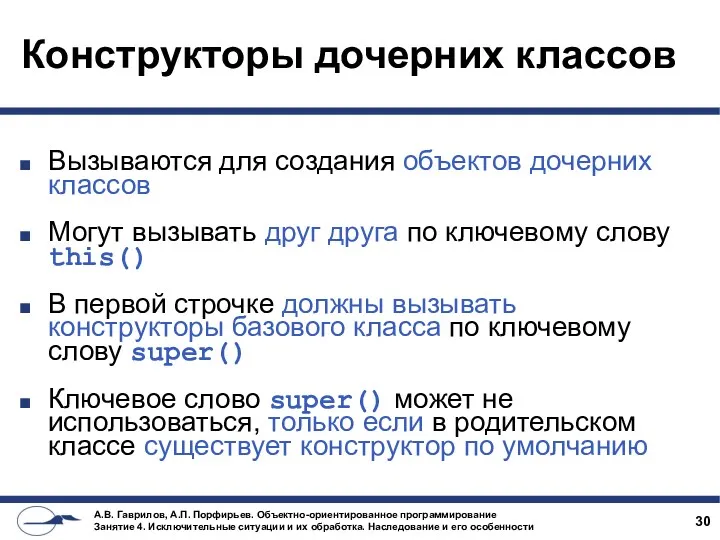 Конструкторы дочерних классов

Вызываются для создания объектов дочерних классов

Могут вызывать друг друга по ключевому слову this()

В первой строчке должны вызывать конструкторы базового класса по ключевому слову super()

Ключевое слово super() может не использоваться, только если в родительском классе существует конструктор по умолчанию

А.В. Гаврилов, А.П. Порфирьев. Объектно-ориентированное программирование
Занятие 4. Исключительные ситуации и их обработка. Наследование и его особенности

30